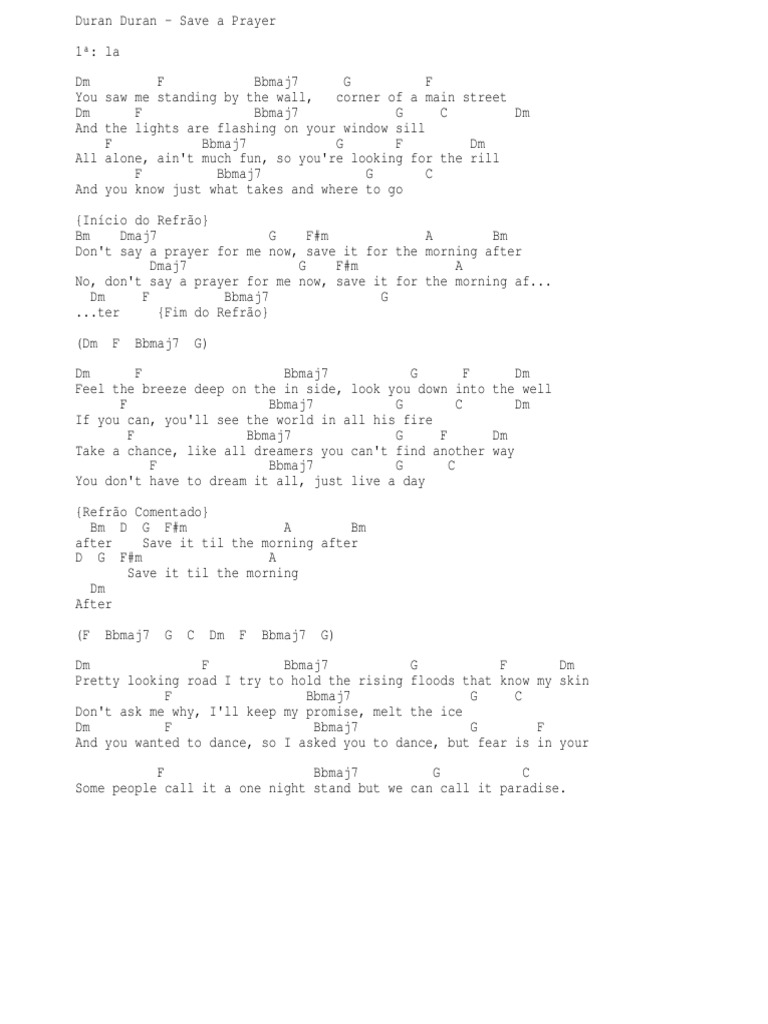 Duran Duran - Save a Prayer

1ª: la

Dm F Bbmaj7 G F
You saw me standing by the wall, corner of a main street
Dm F Bbmaj7 G C Dm
And the lights are flashing on your window sill
F Bbmaj7 G F Dm
All alone, ain't much fun, so you're looking for the rill
F Bbmaj7 G C
And you know just what takes and where to go

{Início do Refrão}
Bm Dmaj7 G F#m A Bm
Don't say a prayer for me now, save it for the morning after
Dmaj7 G F#m A
No, don't say a prayer for me now, save it for the morning af...
Dm F Bbmaj7 G
...ter {Fim do Refrão}

(Dm F Bbmaj7 G)

Dm F Bbmaj7 G F Dm
Feel the breeze deep on the in side, look you down into the well
F Bbmaj7 G C Dm
If you can, you'll see the world in all his fire
F Bbmaj7 G F Dm
Take a chance, like all dreamers you can't find another way
F Bbmaj7 G C
You don't have to dream it all, just live a day

{Refrão Comentado}
Bm D G F#m A Bm
after Save it til the morning after
D G F#m A
Save it til the morning
Dm
After

(F Bbmaj7 G C Dm F Bbmaj7 G)

Dm F Bbmaj7 G F Dm
Pretty looking road I try to hold the rising floods that know my skin
F Bbmaj7 G C
Don't ask me why, I'll keep my promise, melt the ice
Dm F Bbmaj7 G F
And you wanted to dance, so I asked you to dance, but fear is in your

F Bbmaj7 G C
Some people call it a one night stand but we can call it paradise.